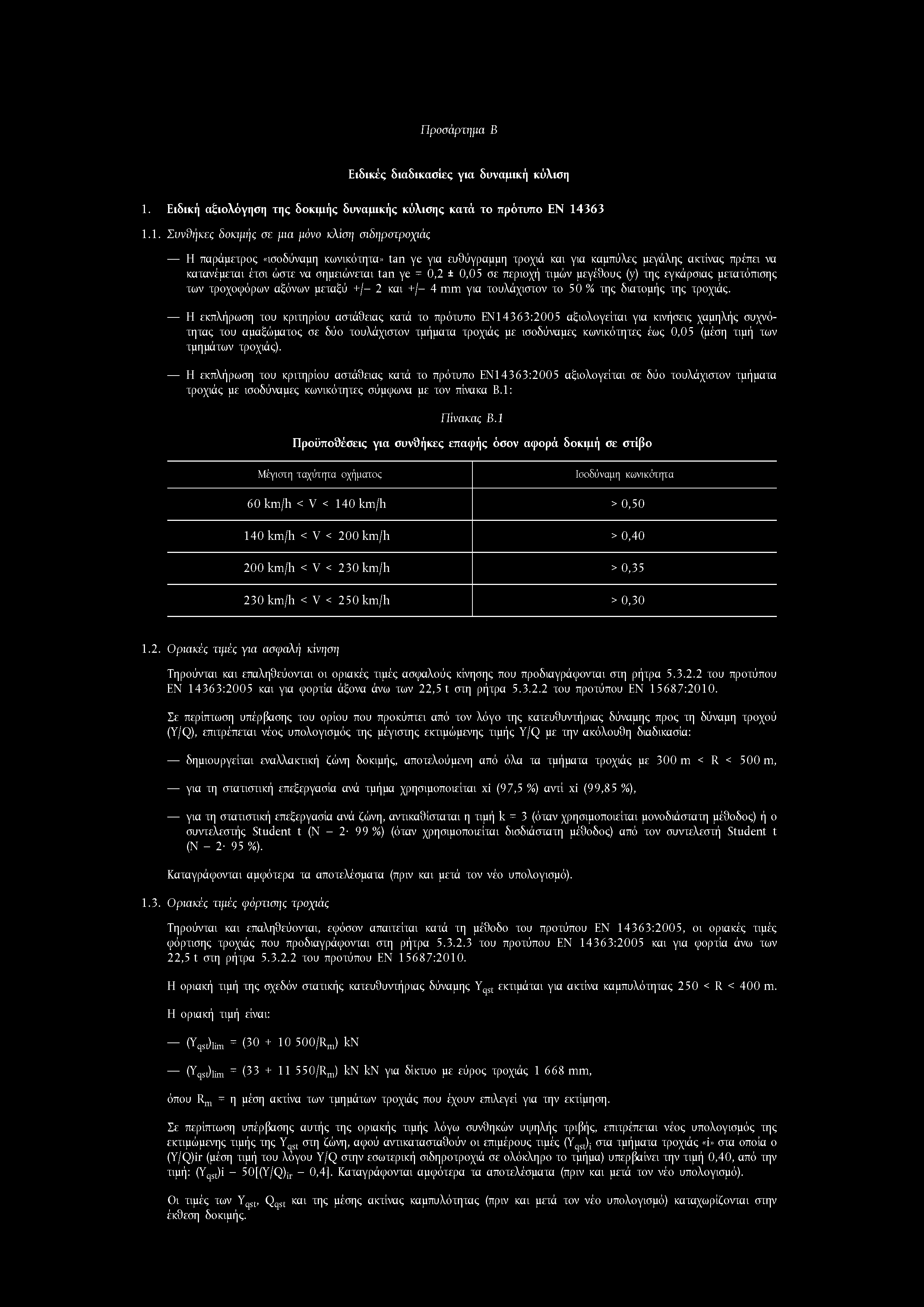 Προσάρτημα Β

Ειδικές διαδικασίες για δυναμική κύλιση

1. Ειδική αξιολόγηση της δοκιμής δυναμικής κύλισης κατά το πρότυπο EN 14363

1.1. Συνθήκες δοκιμής σε μια μόνο κλίση σιδηροτροχιάς

— Η παράμετρος «ισοδύναμη κωνικότητα» tan γe για ευθύγραμμη τροχιά και για καμπύλες μεγάλης ακτίνας πρέπει να κατανέμεται έτσι ώστε να σημειώνεται tan γe = 0,2 ± 0,05 σε περιοχή τιμών μεγέθους (y) της εγκάρσιας μετατόπισης των τροχοφόρων αξόνων μεταξύ +/– 2 και +/– 4 mm για τουλάχιστον το 50 % της διατομής της τροχιάς.

— Η εκπλήρωση του κριτηρίου αστάθειας κατά το πρότυπο EN14363:2005 αξιολογείται για κινήσεις χαμηλής συχνότητας του αμαξώματος σε δύο τουλάχιστον τμήματα τροχιάς με ισοδύναμες κωνικότητες έως 0,05 (μέση τιμή των τμημάτων τροχιάς).

— Η εκπλήρωση του κριτηρίου αστάθειας κατά το πρότυπο EN14363:2005 αξιολογείται σε δύο τουλάχιστον τμήματα τροχιάς με ισοδύναμες κωνικότητες σύμφωνα με τον πίνακα B.1:

Πίνακας B.1

Προϋποθέσεις για συνθήκες επαφής όσον αφορά δοκιμή σε στίβο

| Μέγιστη ταχύτητα οχήματος | Ισοδύναμη κωνικότητα |
|---|---|
| 60 km/h < V < 140 km/h | > 0,50 |
| 140 km/h < V < 200 km/h | > 0,40 |
| 200 km/h < V < 230 km/h | > 0,35 |
| 230 km/h < V < 250 km/h | > 0,30 |

1.2. Οριακές τιμές για ασφαλή κίνηση

Τηρούνται και επαληθεύονται οι οριακές τιμές ασφαλούς κίνησης που προδιαγράφονται στη ρήτρα 5.3.2.2 του προτύπου EN 14363:2005 και για φορτία άξονα άνω των 22,5 t στη ρήτρα 5.3.2.2 του προτύπου EN 15687:2010.

Σε περίπτωση υπέρβασης του ορίου που προκύπτει από τον λόγο της κατευθυντήριας δύναμης προς τη δύναμη τροχού (Y/Q), επιτρέπεται νέος υπολογισμός της μέγιστης εκτιμώμενης τιμής Y/Q με την ακόλουθη διαδικασία:

— δημιουργείται εναλλακτική ζώνη δοκιμής, αποτελούμενη από όλα τα τμήματα τροχιάς με 300 m < R < 500 m,

— για τη στατιστική επεξεργασία ανά τμήμα χρησιμοποιείται xi (97,5 %) αντί xi (99,85 %),

— για τη στατιστική επεξεργασία ανά ζώνη, αντικαθίσταται η τιμή k = 3 (όταν χρησιμοποιείται μονοδιάστατη μέθοδος) ή ο συντελεστής Student t (N – 2· 99 %) (όταν χρησιμοποιείται δισδιάστατη μέθοδος) από τον συντελεστή Student t (N – 2· 95 %).

Καταγράφονται αμφότερα τα αποτελέσματα (πριν και μετά τον νέο υπολογισμό).

1.3. Οριακές τιμές φόρτισης τροχιάς

Τηρούνται και επαληθεύονται, εφόσον απαιτείται κατά τη μέθοδο του προτύπου EN 14363:2005, οι οριακές τιμές φόρτισης τροχιάς που προδιαγράφονται στη ρήτρα 5.3.2.3 του προτύπου EN 14363:2005 και για φορτία άνω των 22,5 t στη ρήτρα 5.3.2.2 του προτύπου EN 15687:2010.

Η οριακή τιμή της σχεδόν στατικής κατευθυντήριας δύναμης $Y_{qst}$ εκτιμάται για ακτίνα καμπυλότητας 250 < R < 400 m.

Η οριακή τιμή είναι:

— $(Y_{qst})_{lim}$ = (30 + 10 500/$R_m$) kN

— $(Y_{qst})_{lim}$ = (33 + 11 550/$R_m$) kN kN για δίκτυο με εύρος τροχιάς 1 668 mm,

όπου $R_m$ = η μέση ακτίνα των τμημάτων τροχιάς που έχουν επιλεγεί για την εκτίμηση.

Σε περίπτωση υπέρβασης αυτής της οριακής τιμής λόγω συνθηκών υψηλής τριβής, επιτρέπεται νέος υπολογισμός της εκτιμώμενης τιμής της $Y_{qst}$ στη ζώνη, αφού αντικατασταθούν οι επιμέρους τιμές $(Y_{qst})_i$ στα τμήματα τροχιάς «i» στα οποία ο (Y/Q)ir (μέση τιμή του λόγου Y/Q στην εσωτερική σιδηροτροχιά σε ολόκληρο το τμήμα) υπερβαίνει την τιμή 0,40, από την τιμή: $(Y_{qst})$i – 50[$(Y/Q)_{ir}$ – 0,4]. Καταγράφονται αμφότερα τα αποτελέσματα (πριν και μετά τον νέο υπολογισμό).

Οι τιμές των $Y_{qst}$, $Q_{qst}$ και της μέσης ακτίνας καμπυλότητας (πριν και μετά τον νέο υπολογισμό) καταχωρίζονται στην έκθεση δοκιμής.